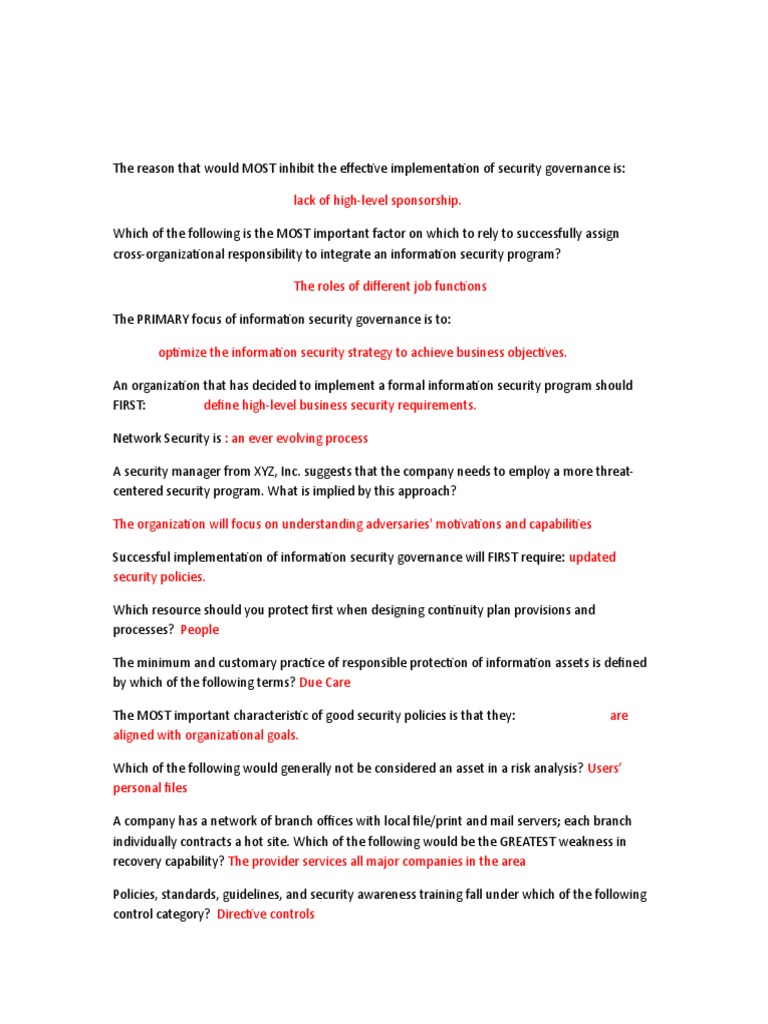 The reason that would MOST inhibit the effective implementation of security governance is:

lack of high-level sponsorship.

Which of the following is the MOST important factor on which to rely to successfully assign cross-organizational responsibility to integrate an information security program?

The roles of different job functions

The PRIMARY focus of information security governance is to:

optimize the information security strategy to achieve business objectives.

An organization that has decided to implement a formal information security program should FIRST: define high-level business security requirements.

Network Security is : an ever evolving process

A security manager from XYZ, Inc. suggests that the company needs to employ a more threat-centered security program. What is implied by this approach?

The organization will focus on understanding adversaries' motivations and capabilities

Successful implementation of information security governance will FIRST require: updated security policies.

Which resource should you protect first when designing continuity plan provisions and processes? People

The minimum and customary practice of responsible protection of information assets is defined by which of the following terms? Due Care

The MOST important characteristic of good security policies is that they: are aligned with organizational goals.

Which of the following would generally not be considered an asset in a risk analysis? Users' personal files

A company has a network of branch offices with local file/print and mail servers; each branch individually contracts a hot site. Which of the following would be the GREATEST weakness in recovery capability? The provider services all major companies in the area

Policies, standards, guidelines, and security awareness training fall under which of the following control category? Directive controls